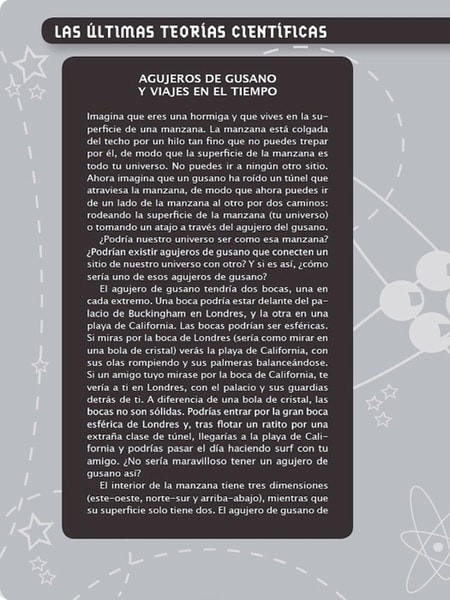 LAS ÚLTIMAS TEORÍAS CIENTÍFICAS

AGUJEROS DE GUSANO
Y VIAJES EN EL TIEMPO

Imagina que eres una hormiga y que vives en la superficie de una manzana. La manzana está colgada del techo por un hilo tan fino que no puedes trepar por él, de modo que la superficie de la manzana es todo tu universo. No puedes ir a ningún otro sitio. Ahora imagina que un gusano ha roído un túnel que atraviesa la manzana, de modo que ahora puedes ir de un lado de la manzana al otro por dos caminos: rodeando la superficie de la manzana (tu universo) o tomando un atajo a través del agujero del gusano.

¿Podría nuestro universo ser como esa manzana? ¿Podrían existir agujeros de gusano que conecten un sitio de nuestro universo con otro? Y si es así, ¿cómo sería uno de esos agujeros de gusano?

El agujero de gusano tendría dos bocas, una en cada extremo. Una boca podría estar delante del palacio de Buckingham en Londres, y la otra en una playa de California. Las bocas podrían ser esféricas. Si miras por la boca de Londres (sería como mirar en una bola de cristal) verás la playa de California, con sus olas rompiendo y sus palmeras balanceándose. Si un amigo tuyo mirase por la boca de California, te vería a ti en Londres, con el palacio y sus guardias detrás de ti. A diferencia de una bola de cristal, las bocas no son sólidas. Podrías entrar por la gran boca esférica de Londres y, tras flotar un ratito por una extraña clase de túnel, llegarías a la playa de California y podrías pasar el día haciendo surf con tu amigo. ¿No sería maravilloso tener un agujero de gusano así?

El interior de la manzana tiene tres dimensiones (este-oeste, norte-sur y arriba-abajo), mientras que su superficie solo tiene dos. El agujero de gusano de